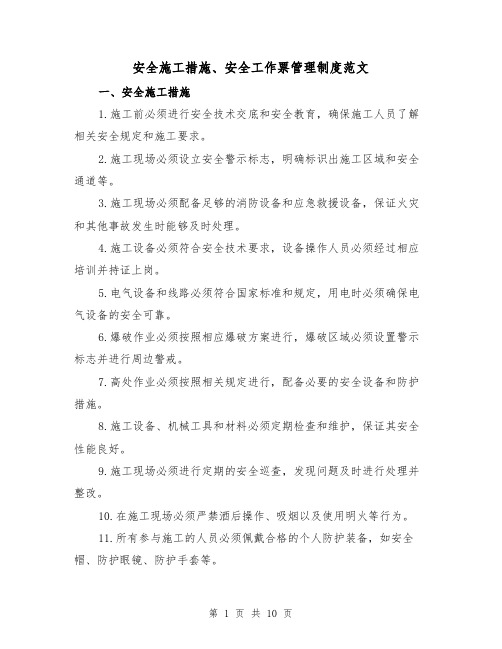 安全施工措施、安全工作票管理制度范文

一、安全施工措施

1.施工前必须进行安全技术交底和安全教育，确保施工人员了解相关安全规定和施工要求。

2.施工现场必须设立安全警示标志，明确标识出施工区域和安全通道等。

3.施工现场必须配备足够的消防设备和应急救援设备，保证火灾和其他事故发生时能够及时处理。

4.施工设备必须符合安全技术要求，设备操作人员必须经过相应培训并持证上岗。

5.电气设备和线路必须符合国家标准和规定，用电时必须确保电气设备的安全可靠。

6.爆破作业必须按照相应爆破方案进行，爆破区域必须设置警示标志并进行周边警戒。

7.高处作业必须按照相关规定进行，配备必要的安全设备和防护措施。

8.施工设备、机械工具和材料必须定期检查和维护，保证其安全性能良好。

9.施工现场必须进行定期的安全巡查，发现问题及时进行处理并整改。

10.在施工现场必须严禁酒后操作、吸烟以及使用明火等行为。

11.所有参与施工的人员必须佩戴合格的个人防护装备，如安全帽、防护眼镜、防护手套等。

第 1 页 共 10 页